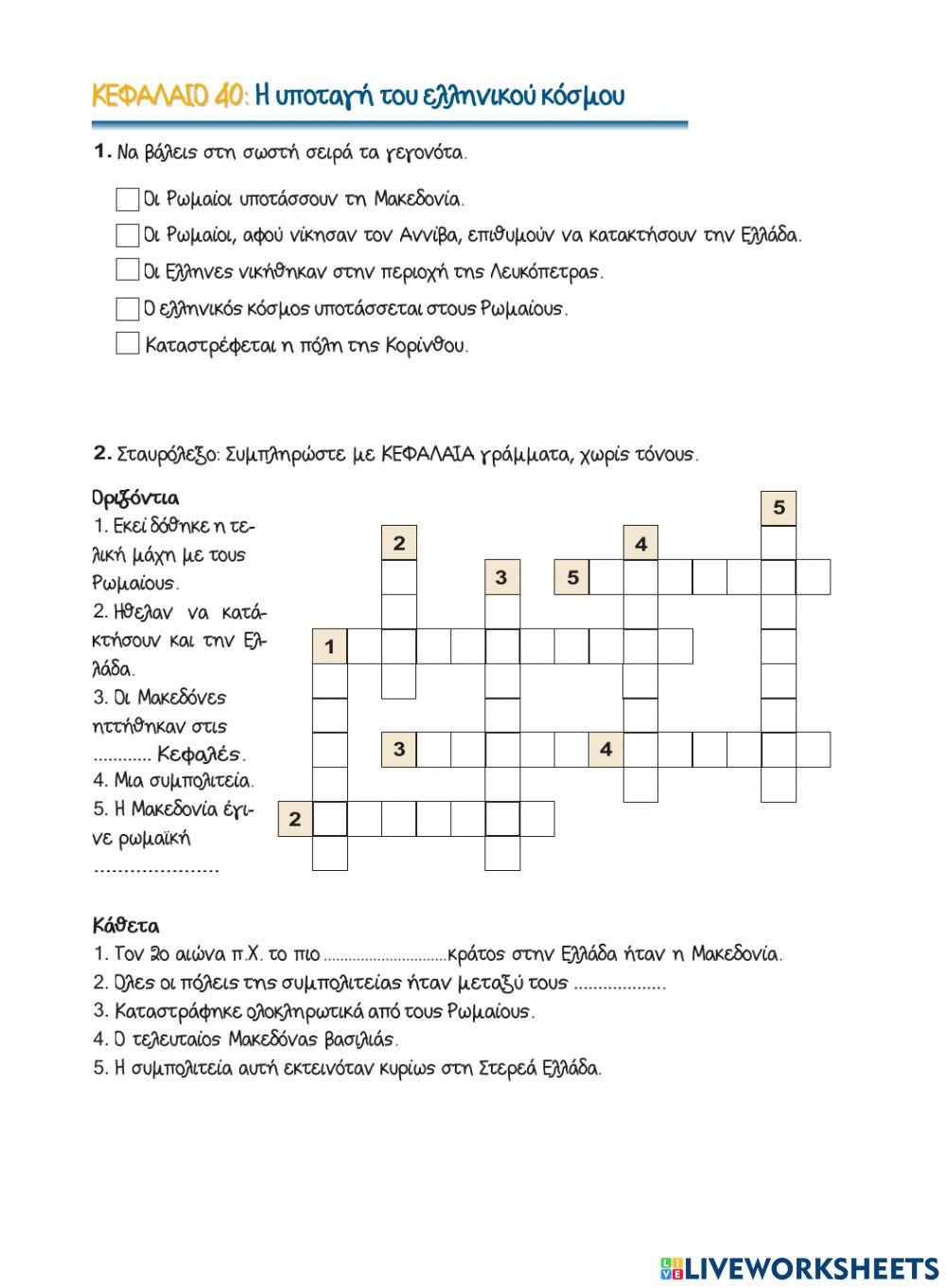 ΚΕΦΑΛΑΙΟ 40: Η υποταγή του ελληνικού κόσμου

1. Να βάλεις στη σωστή σειρά τα γεγονότα.

Οι Ρωμαίοι υποτάσσουν τη Μακεδονία.
Οι Ρωμαίοι, αφού νίκησαν τον Αννίβα, επιθυμούν να κατακτήσουν την Ελλάδα.
Οι Έλληνες νικήθηκαν στην περιοχή της Λευκόπετρας.
Ο ελληνικός κόσμος υποτάσσεται στους Ρωμαίους.
Καταστρέφεται η πόλη της Κορίνθου.

2. Σταυρόλεξο: Συμπληρώστε με ΚΕΦΑΛΑΙΑ γράμματα, χωρίς τόνους.

Οριζόντια
1. Εκεί δόθηκε η τελική μάχη με τους Ρωμαίους.
2. Ήθελαν να κατάκτήσουν και την Ελλάδα.
3. Οι Μακεδόνες ηττήθηκαν στις ............ Κεφαλές.
4. Μια συμπολιτεία.
5. Η Μακεδονία έγινε ρωμαϊκή ......................

5 2 4 3 5 1 3 4 2

Κάθετα
1. Τον 2ο αιώνα π.Χ. το πιο ..............................κράτος στην Ελλάδα ήταν η Μακεδονία.
2. Όλες οι πόλεις της συμπολιτείας ήταν μεταξύ τους ..................
3. Καταστράφηκε ολοκληρωτικά από τους Ρωμαίους.
4. Ο τελευταίος Μακεδόνας βασιλιάς.
5. Η συμπολιτεία αυτή εκτεινόταν κυρίως στη Στερεά Ελλάδα.

LIVEWORKSHEETS